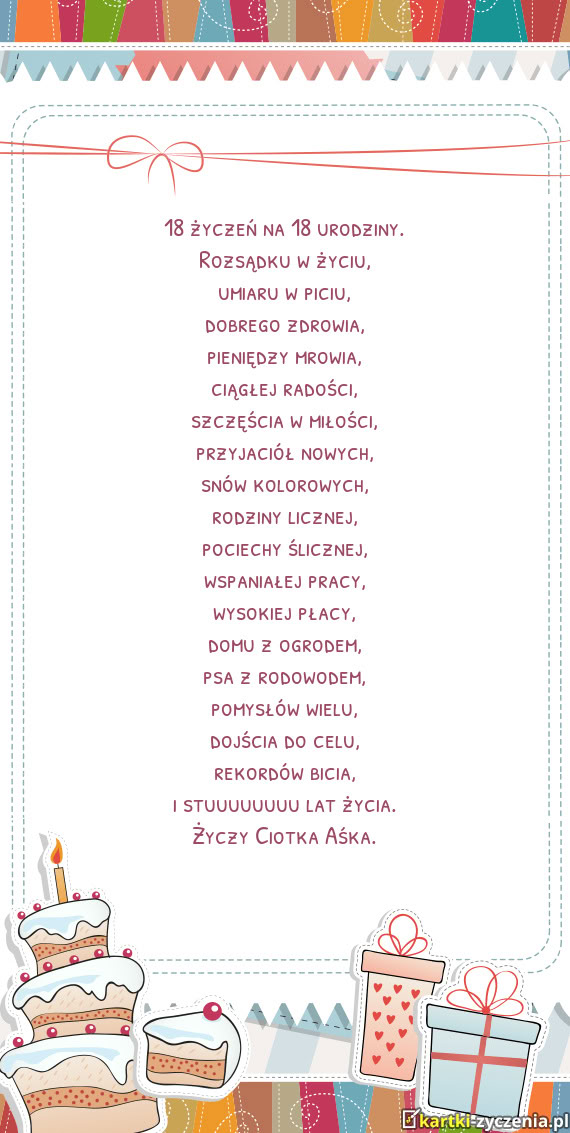 18 życzeń na 18 urodziny.
Rozsądku w życiu,
umiaru w piciu,
dobrego zdrowia,
pieniędzy mrowia,
ciągłej radości,
szczęścia w miłości,
przyjaciół nowych,
snów kolorowych,
rodziny licznej,
pociechy ślicznej,
wspaniałej pracy,
wysokiej płacy,
domu z ogrodem,
psa z rodowodem,
pomysłów wielu,
dojścia do celu,
rekordów bicia,
i stuuuuuuuu lat życia.
Życzy Ciotka Aśka.

kartki-zyczenia.pl